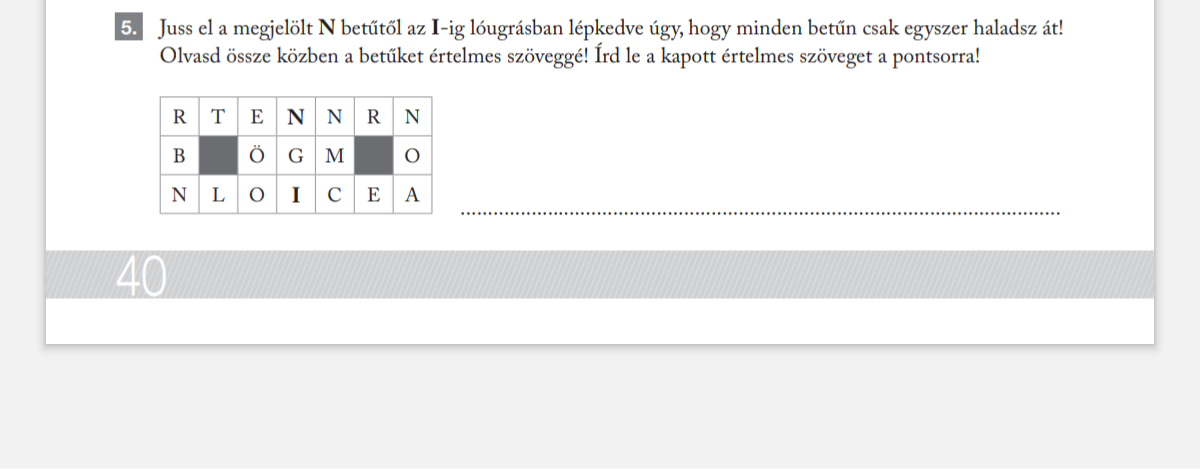 5. Juss el a megjelölt N betűtől az I-ig lóugrásban lépkedve úgy, hogy minden betűn csak egyszer haladsz át! Olvasd össze közben a betűket értelmes szöveggé! Írd le a kapott értelmes szöveget a pontsorra!

| R | T | E | N | N | R | N |
|---|---|---|---|---|---|---|
| B |  | Ö | G | M |  | O |
| N | L | O | I | C | E | A |

____

40